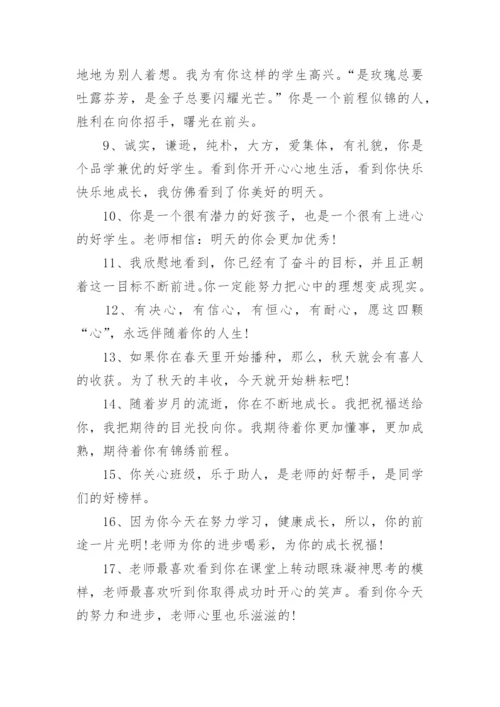 地地为别人着想。我为有你这样的学生高兴。“是玫瑰总要吐露芬芳，是金子总要闪耀光芒。”你是一个前程似锦的人，胜利在向你招手，曙光在前头。

9、诚实，谦逊，纯朴，大方，爱集体，有礼貌，你是个品学兼优的好学生。看到你开开心心地生活，看到你快乐快乐地成长，我仿佛看到了你美好的明天。

10、你是一个很有潜力的好孩子，也是一个很有上进心的好学生。老师相信：明天的你会更加优秀！

11、我欣慰地看到，你已经有了奋斗的目标，并且正朝着这一目标不断前进。你一定能努力把心中的理想变成现实。

12、有决心，有信心，有恒心，有耐心，愿这四颗“心”，永远伴随着你的人生！

13、如果你在春天里开始播种，那么，秋天就会有喜人的收获。为了秋天的丰收，今天就开始耕耘吧！

14、随着岁月的流逝，你在不断地成长。我把祝福送给你，我把期待的目光投向你。我期待着你更加懂事，更加成熟，期待着你有锦绣前程。

15、你关心班级，乐于助人，是老师的好帮手，是同学们的好榜样。

16、因为你今天在努力学习，健康成长，所以，你的前途一片光明！老师为你的进步喝彩，为你的成长祝福！

17、老师最喜欢看到你在课堂上转动眼珠凝神思考的模样，老师最喜欢听到你取得成功时开心的笑声。看到你今天的努力和进步，老师心里也乐滋滋的！